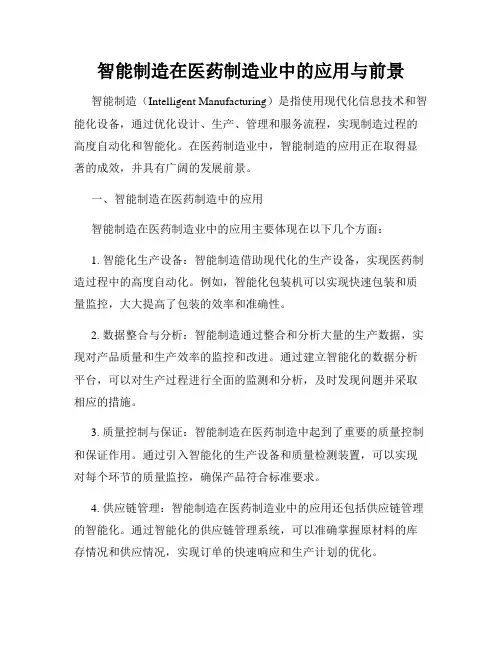 智能制造在医药制造业中的应用与前景

智能制造（Intelligent Manufacturing）是指使用现代化信息技术和智能化设备，通过优化设计、生产、管理和服务流程，实现制造过程的高度自动化和智能化。在医药制造业中，智能制造的应用正在取得显著的成效，并具有广阔的发展前景。

一、智能制造在医药制造中的应用

智能制造在医药制造业中的应用主要体现在以下几个方面：

1. 智能化生产设备：智能制造借助现代化的生产设备，实现医药制造过程中的高度自动化。例如，智能化包装机可以实现快速包装和质量监控，大大提高了包装的效率和准确性。

2. 数据整合与分析：智能制造通过整合和分析大量的生产数据，实现对产品质量和生产效率的监控和改进。通过建立智能化的数据分析平台，可以对生产过程进行全面的监测和分析，及时发现问题并采取相应的措施。

3. 质量控制与保证：智能制造在医药制造中起到了重要的质量控制和保证作用。通过引入智能化的生产设备和质量检测装置，可以实现对每个环节的质量监控，确保产品符合标准要求。

4. 供应链管理：智能制造在医药制造业中的应用还包括供应链管理的智能化。通过智能化的供应链管理系统，可以准确掌握原材料的库存情况和供应情况，实现订单的快速响应和生产计划的优化。